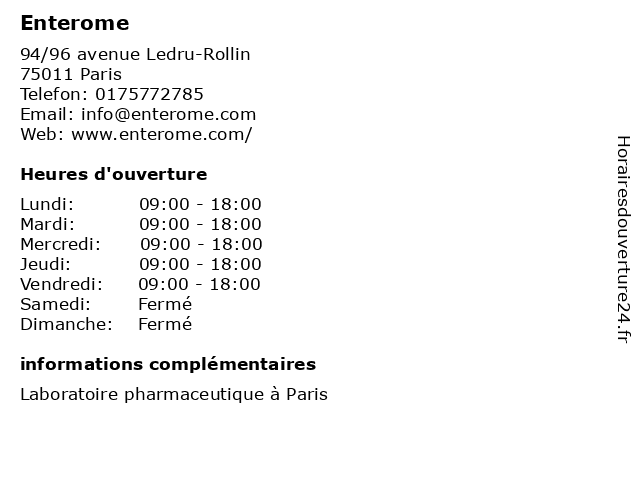 Enterome

94/96 avenue Ledru-Rollin
75011 Paris
Telefon: 0175772785
Email: info@enterome.com
Web: www.enterome.com/

Heures d'ouverture

| | |
|---|---|
| Lundi: | 09:00 - 18:00 |
| Mardi: | 09:00 - 18:00 |
| Mercredi: | 09:00 - 18:00 |
| Jeudi: | 09:00 - 18:00 |
| Vendredi: | 09:00 - 18:00 |
| Samedi: | Fermé |
| Dimanche: | Fermé |

informations complémentaires

Laboratoire pharmaceutique à Paris

Horairesdouverture24.fr